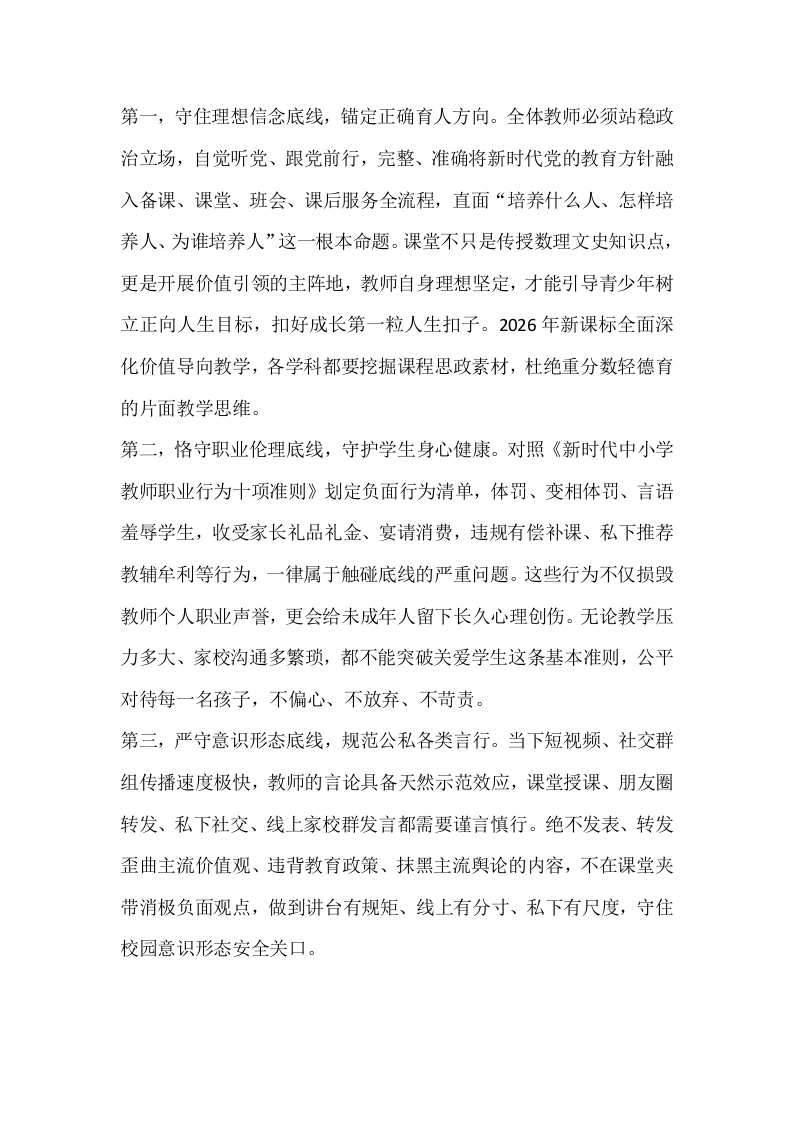 第一，守住理想信念底线，锚定正确育人方向。全体教师必须站稳政治立场，自觉听党、跟党前行，完整、准确将新时代党的教育方针融入备课、课堂、班会、课后服务全流程，直面“培养什么人、怎样培养人、为谁培养人”这一根本命题。课堂不只是传授数理文史知识点，更是开展价值引领的主阵地，教师自身理想坚定，才能引导青少年树立正向人生目标，扣好成长第一粒人生扣子。2026年新课标全面深化价值导向教学，各学科都要挖掘课程思政素材，杜绝重分数轻德育的片面教学思维。

第二，恪守职业伦理底线，守护学生身心健康。对照《新时代中小学教师职业行为十项准则》划定负面行为清单，体罚、变相体罚、言语羞辱学生，收受家长礼品礼金、宴请消费，违规有偿补课、私下推荐教辅牟利等行为，一律属于触碰底线的严重问题。这些行为不仅损毁教师个人职业声誉，更会给未成年人留下长久心理创伤。无论教学压力多大、家校沟通多繁琐，都不能突破关爱学生这条基本准则，公平对待每一名孩子，不偏心、不放弃、不苛责。

第三，严守意识形态底线，规范公私各类言行。当下短视频、社交群组传播速度极快，教师的言论具备天然示范效应，课堂授课、朋友圈转发、私下社交、线上家校群发言都需要谨言慎行。绝不发表、转发歪曲主流价值观、违背教育政策、抹黑主流舆论的内容，不在课堂夹带消极负面观点，做到讲台有规矩、线上有分寸、私下有尺度，守住校园意识形态安全关口。